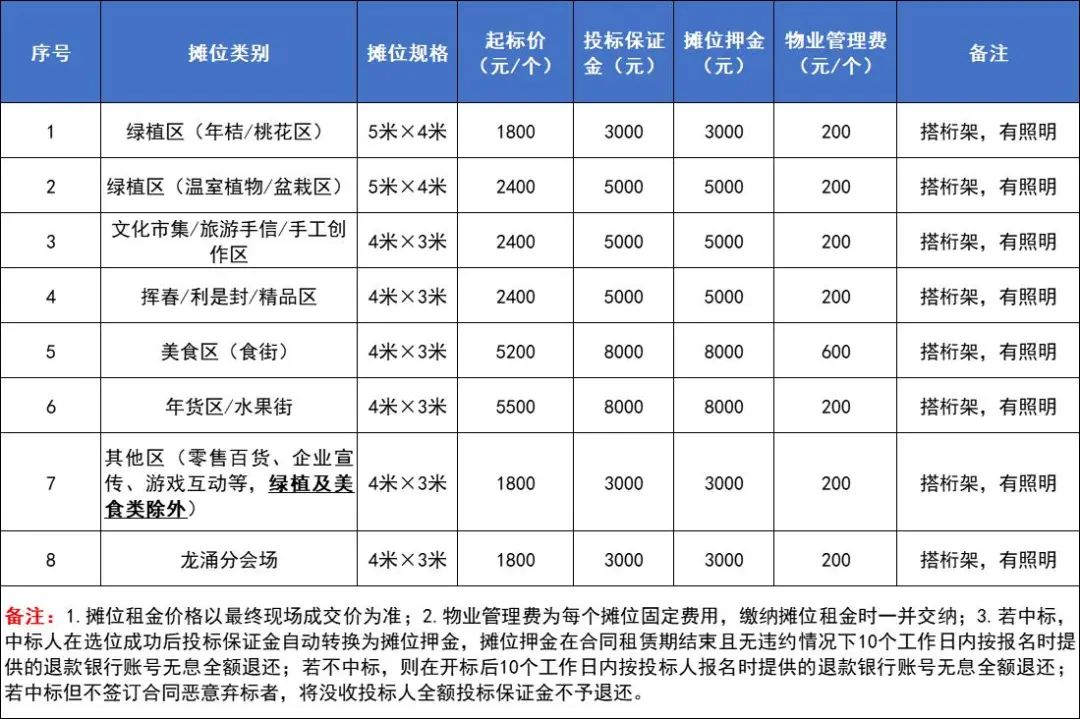 | 序号 | 摊位类别 | 摊位规格 | 起标价（元/个） | 投标保证金（元） | 摊位押金（元） | 物业管理费（元/个） | 备注 |
|---|---|---|---|---|---|---|---|
| 1 | 绿植区（年桔/桃花区） | 5米×4米 | 1800 | 3000 | 3000 | 200 | 搭桁架，有照明 |
| 2 | 绿植区（温室植物/盆栽区） | 5米×4米 | 2400 | 5000 | 5000 | 200 | 搭桁架，有照明 |
| 3 | 文化市集/旅游手信/手工创作区 | 4米×3米 | 2400 | 5000 | 5000 | 200 | 搭桁架，有照明 |
| 4 | 挥春/利是封/精品区 | 4米×3米 | 2400 | 5000 | 5000 | 200 | 搭桁架，有照明 |
| 5 | 美食区（食街） | 4米×3米 | 5200 | 8000 | 8000 | 600 | 搭桁架，有照明 |
| 6 | 年货区/水果街 | 4米×3米 | 5500 | 8000 | 8000 | 200 | 搭桁架，有照明 |
| 7 | 其他区（零售百货、企业宣传、游戏互动等，绿植及美食类除外） | 4米×3米 | 1800 | 3000 | 3000 | 200 | 搭桁架，有照明 |
| 8 | 龙涌分会场 | 4米×3米 | 1800 | 3000 | 3000 | 200 | 搭桁架，有照明 |

备注：1.摊位租金价格以最终现场成交价为准；2.物业管理费为每个摊位固定费用，缴纳摊位租金时一并交纳；3.若中标，中标人在选位成功后投标保证金自动转换为摊位押金，摊位押金在合同租赁期结束且无违约情况下10个工作日内按报名时提供的退款银行账号无息全额退还；若不中标，则在开标后10个工作日内按投标人报名时提供的退款银行账号无息全额退还；若中标但不签订合同恶意弃标者，将没收投标人全额投标保证金不予退还。